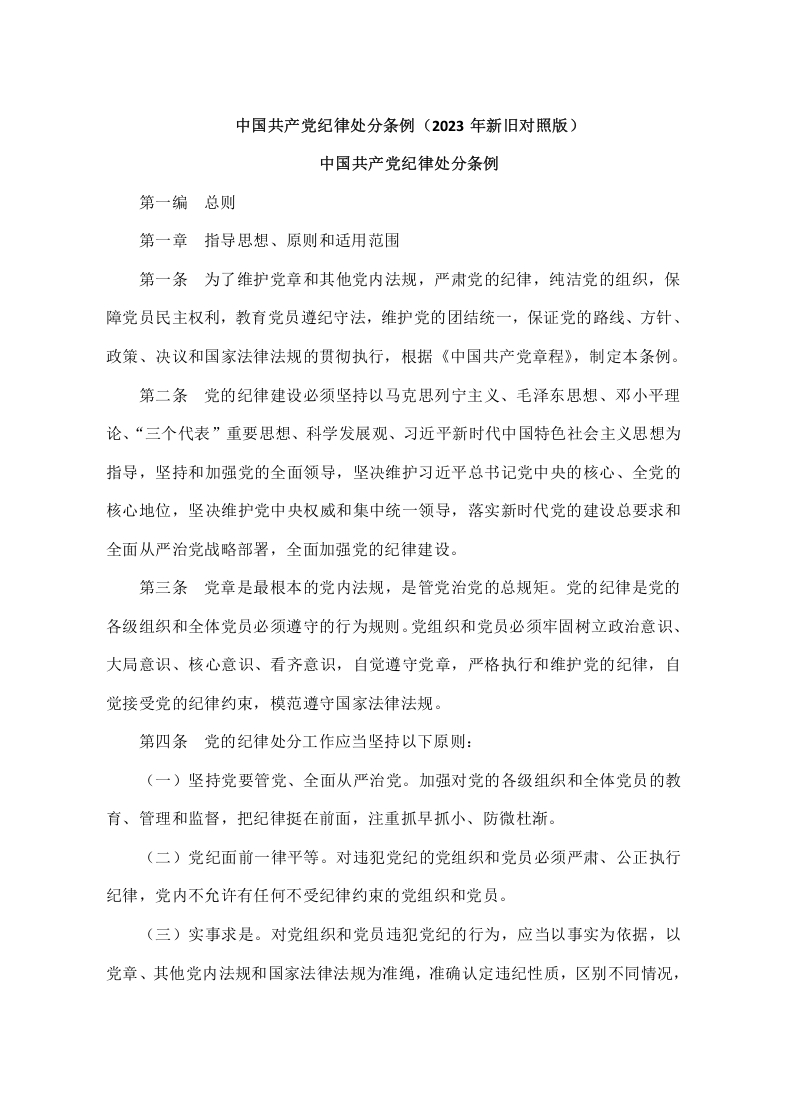 中国共产党纪律处分条例（2023 年新旧对照版）

中国共产党纪律处分条例

第一编　总则

第一章　指导思想、原则和适用范围

第一条　为了维护党章和其他党内法规，严肃党的纪律，纯洁党的组织，保障党员民主权利，教育党员遵纪守法，维护党的团结统一，保证党的路线、方针、政策、决议和国家法律法规的贯彻执行，根据《中国共产党章程》，制定本条例。

第二条　党的纪律建设必须坚持以马克思列宁主义、毛泽东思想、邓小平理论、“三个代表”重要思想、科学发展观、习近平新时代中国特色社会主义思想为指导，坚持和加强党的全面领导，坚决维护习近平总书记党中央的核心、全党的核心地位，坚决维护党中央权威和集中统一领导，落实新时代党的建设总要求和全面从严治党战略部署，全面加强党的纪律建设。

第三条　党章是最根本的党内法规，是管党治党的总规矩。党的纪律是党的各级组织和全体党员必须遵守的行为规则。党组织和党员必须牢固树立政治意识、大局意识、核心意识、看齐意识，自觉遵守党章，严格执行和维护党的纪律，自觉接受党的纪律约束，模范遵守国家法律法规。

第四条　党的纪律处分工作应当坚持以下原则：

（一）坚持党要管党、全面从严治党。加强对党的各级组织和全体党员的教育、管理和监督，把纪律挺在前面，注重抓早抓小、防微杜渐。

（二）党纪面前一律平等。对违犯党纪的党组织和党员必须严肃、公正执行纪律，党内不允许有任何不受纪律约束的党组织和党员。

（三）实事求是。对党组织和党员违犯党纪的行为，应当以事实为依据，以党章、其他党内法规和国家法律法规为准绳，准确认定违纪性质，区别不同情况，